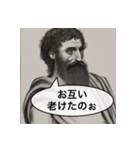 お互い
老けたのぉ